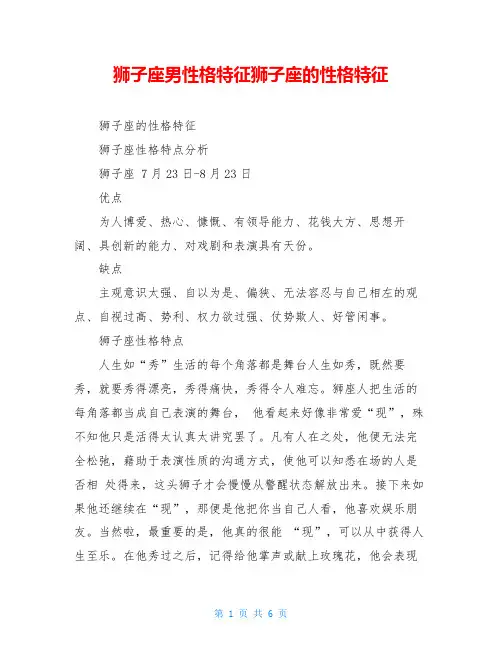 狮子座男性格特征狮子座的性格特征

狮子座的性格特征

狮子座性格特点分析

狮子座 7月23日-8月23日

优点

为人博爱、热心、慷慨、有领导能力、花钱大方、思想开阔、具创新的能力、对戏剧和表演具有天份。

缺点

主观意识太强、自以为是、偏狭、无法容忍与自己相左的观点、自视过高、势利、权力欲过强、仗势欺人、好管闲事。

狮子座性格特点

人生如“秀”生活的每个角落都是舞台人生如秀，既然要秀，就要秀得漂亮，秀得痛快，秀得令人难忘。狮座人把生活的每角落都当成自己表演的舞台， 他看起来好像非常爱“现”，殊不知他只是活得太认真太讲究罢了。凡有人在之处，他便无法完全松弛，藉助于表演性质的沟通方式，使他可以知悉在场的人是否相 处得来，这头狮子才会慢慢从警醒状态解放出来。接下来如果他还继续在“现”，那便是他把你当自己人看，他喜欢娱乐朋友。当然啦，最重要的是，他真的很能 “现”，可以从中获得人生至乐。在他秀过之后，记得给他掌声或献上玫瑰花，他会表现

第 1 页 共 6 页